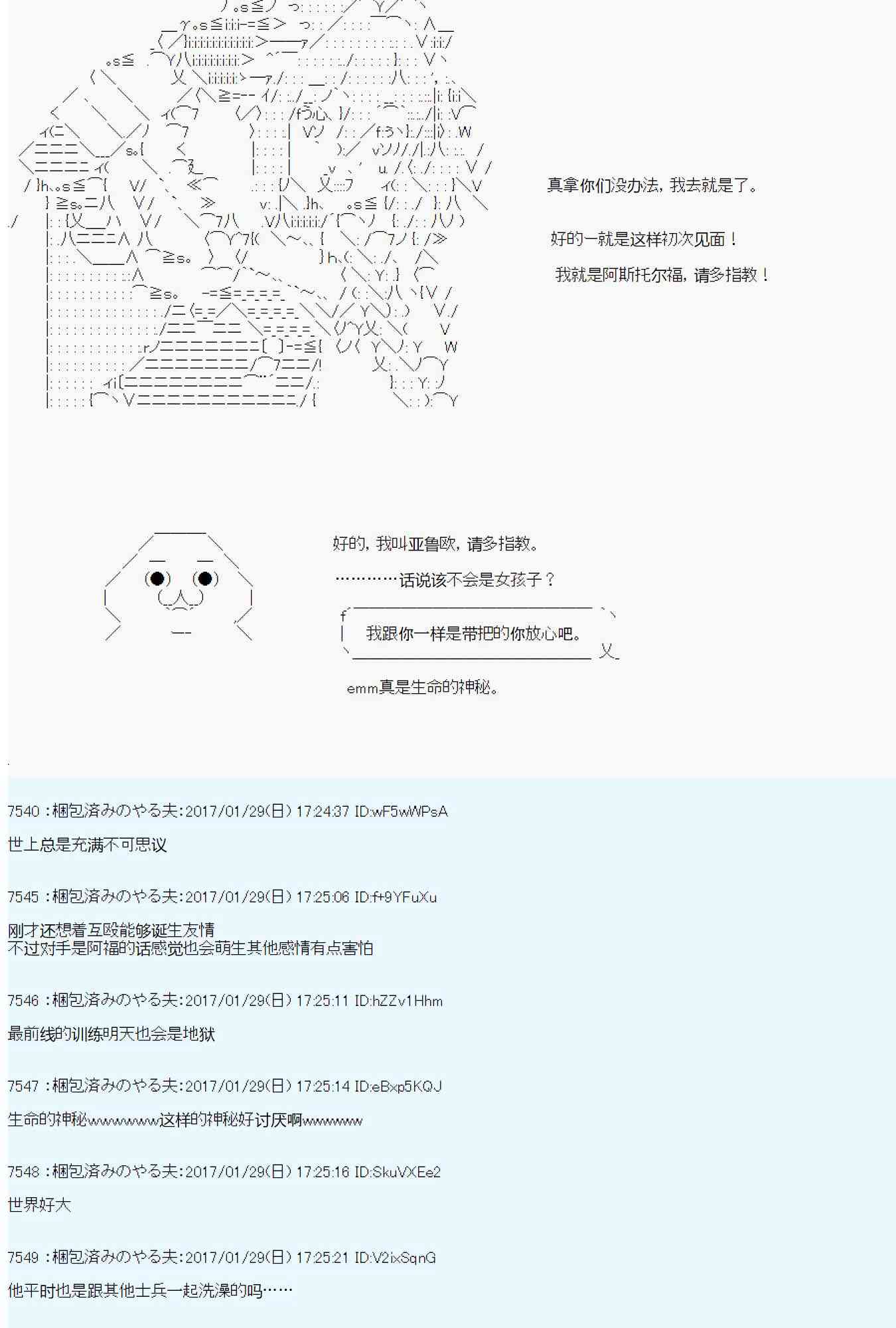 真拿你们没办法，我去就是了。

好的一就是这样初次见面！

我就是阿斯托尔福，请多指教！

好的，我叫亚鲁欧，请多指教。

…………话说该不会是女孩子？

我跟你一样是带把的你放心吧。

emm真是生命的神秘。

7540 :梱包済みのやる夫:2017/01/29(日) 17:24:37 ID:wF5wWPsA

世上总是充满不可思议

7545 :梱包済みのやる夫:2017/01/29(日) 17:25:06 ID:f+9YFuXu

刚才还想着互殴能够诞生友情
不过对手是阿福的话感觉也会萌生其他感情有点害怕

7546 :梱包済みのやる夫:2017/01/29(日) 17:25:11 ID:hZZv1Hhm

最前线的训练明天也会是地狱

7547 :梱包済みのやる夫:2017/01/29(日) 17:25:14 ID:eBxp5KQJ

生命的神秘wwwwwww这样的神秘好讨厌啊wwwwwww

7548 :梱包済みのやる夫:2017/01/29(日) 17:25:16 ID:SkuVXEe2

世界好大

7549 :梱包済みのやる夫:2017/01/29(日) 17:25:21 ID:V2ixSqnG

他平时也是跟其他士兵一起洗澡的吗……